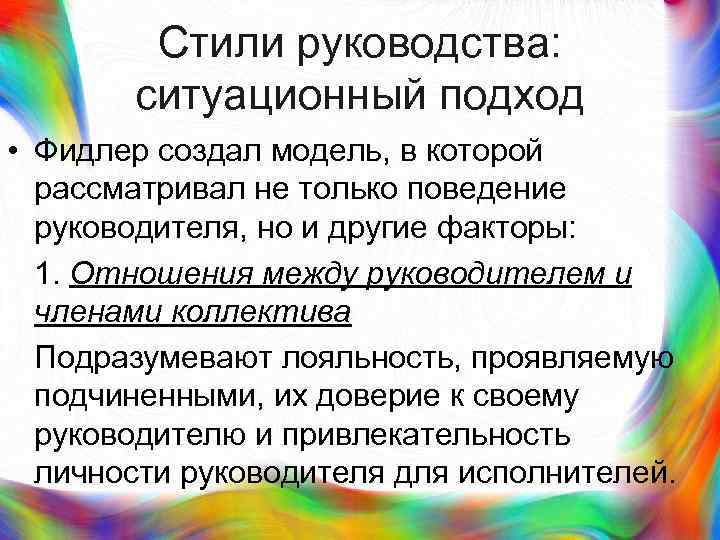 Стили руководства: ситуационный подход

• Фидлер создал модель, в которой рассматривал не только поведение руководителя, но и другие факторы:

1. Отношения между руководителем и членами коллектива

Подразумевают лояльность, проявляемую подчиненными, их доверие к своему руководителю и привлекательность личности руководителя для исполнителей.